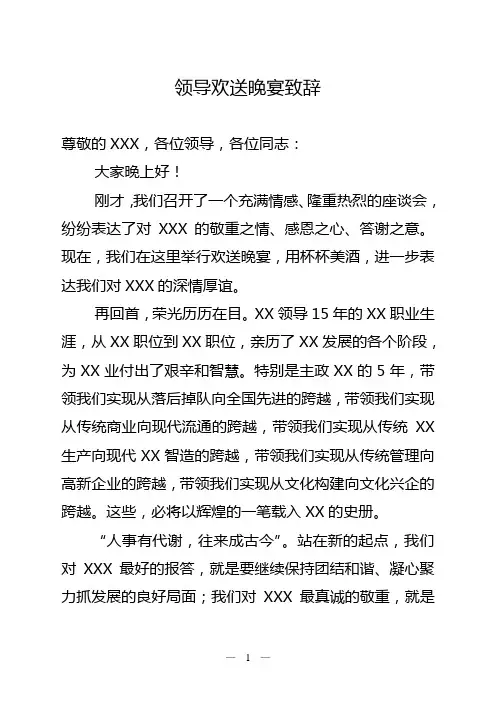 领导欢送晚宴致辞

尊敬的 XXX，各位领导，各位同志：

大家晚上好！

刚才，我们召开了一个充满情感、隆重热烈的座谈会，纷纷表达了对 XXX 的敬重之情、感恩之心、答谢之意。现在，我们在这里举行欢送晚宴，用杯杯美酒，进一步表达我们对 XXX 的深情厚谊。

再回首，荣光历历在目。XX 领导 15 年的 XX 职业生涯，从 XX 职位到 XX 职位，亲历了 XX 发展的各个阶段，为 XX 业付出了艰辛和智慧。特别是主政 XX 的 5 年，带领我们实现从落后掉队向全国先进的跨越，带领我们实现从传统商业向现代流通的跨越，带领我们实现从传统 XX 生产向现代 XX 智造的跨越，带领我们实现从传统管理向高新企业的跨越，带领我们实现从文化构建向文化兴企的跨越。这些，必将以辉煌的一笔载入 XX 的史册。

“人事有代谢，往来成古今”。站在新的起点，我们对 XXX 最好的报答，就是要继续保持团结和谐、凝心聚力抓发展的良好局面；我们对 XXX 最真诚的敬重，就是

— 1 —